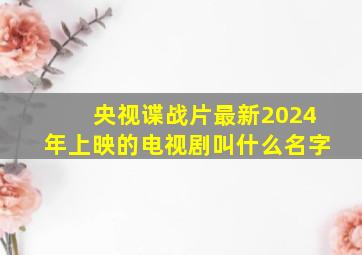 央视谍战片最新2024年上映的电视剧叫什么名字